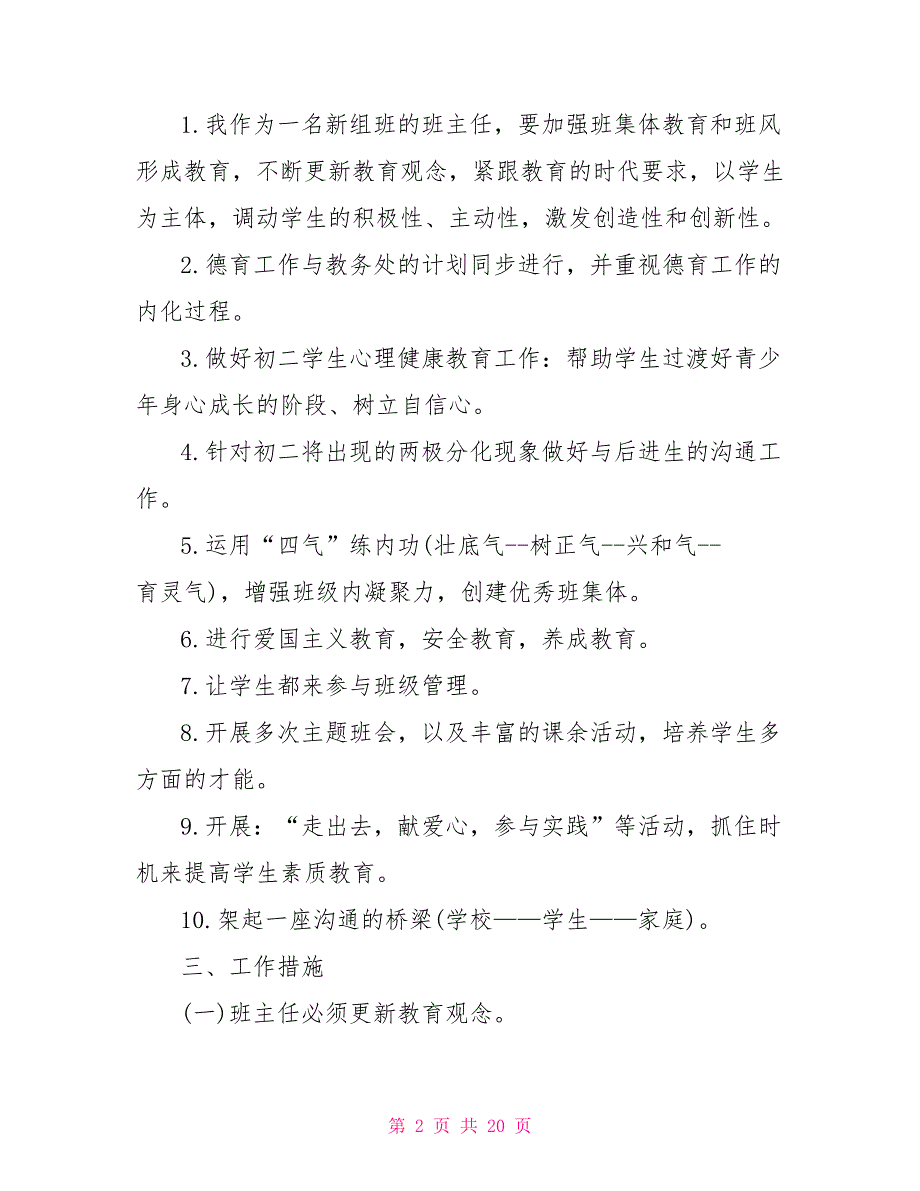 1.我作为一名新组班的班主任，要加强班集体教育和班风形成教育，不断更新教育观念，紧跟教育的时代要求，以学生为主体，调动学生的积极性、主动性，激发创造性和创新性。

2.德育工作与教务处的计划同步进行，并重视德育工作的内化过程。

3.做好初二学生心理健康教育工作：帮助学生过渡好青少年身心成长的阶段、树立自信心。

4.针对初二将出现的两极分化现象做好与后进生的沟通工作。

5.运用“四气”练内功(壮底气--树正气--兴和气--育灵气)，增强班级内凝聚力，创建优秀班集体。

6.进行爱国主义教育，安全教育，养成教育。

7.让学生都来参与班级管理。

8.开展多次主题班会，以及丰富的课余活动，培养学生多方面的才能。

9.开展：“走出去，献爱心，参与实践”等活动，抓住时机来提高学生素质教育。

10.架起一座沟通的桥梁(学校——学生——家庭)。

三、工作措施

(一)班主任必须更新教育观念。

第 2 页 共 20 页